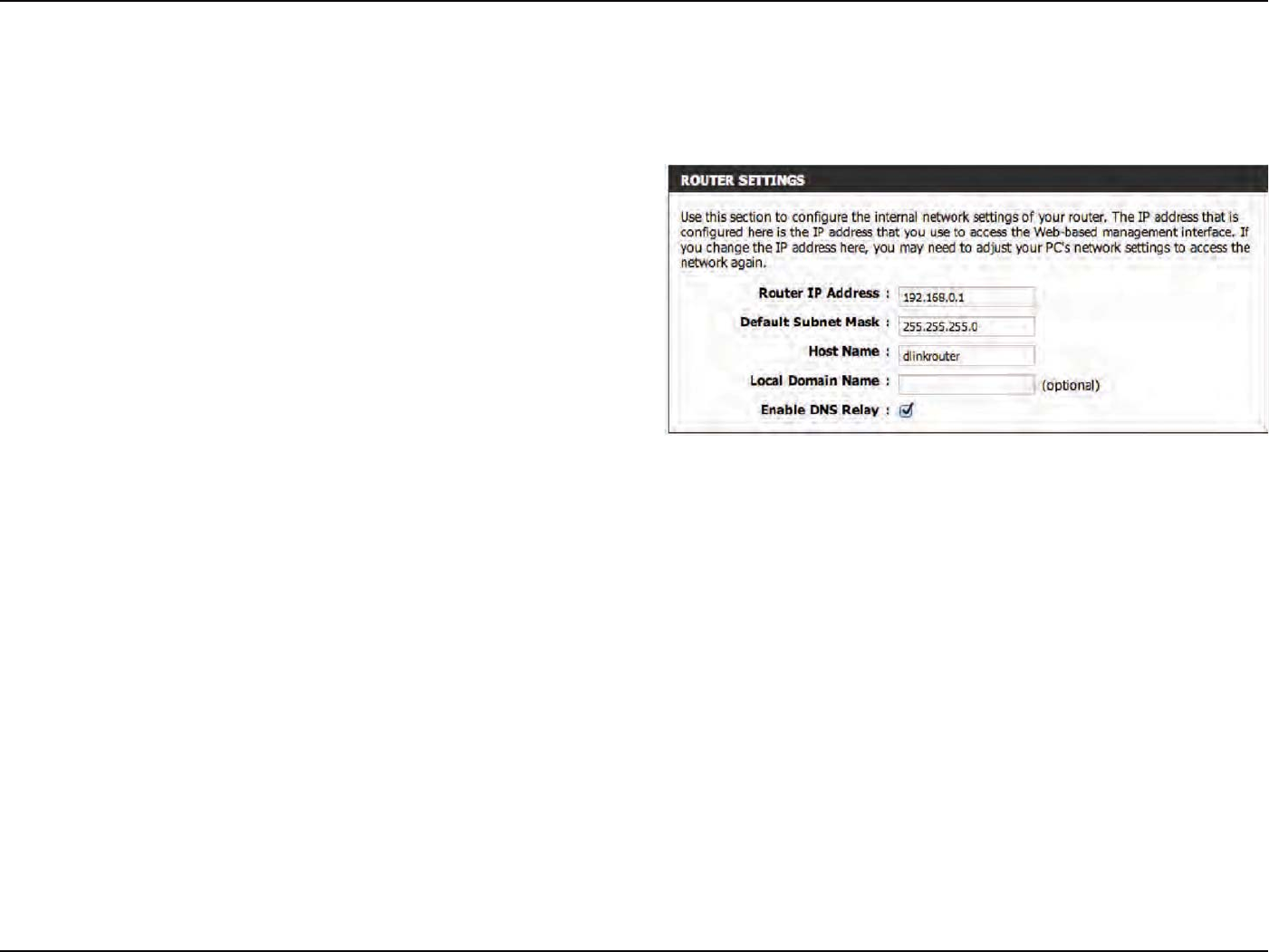 ROUTER SETTINGS

Use this section to configure the internal network settings of your router. The IP address that is configured here is the IP address that you use to access the Web-based management interface. If you change the IP address here, you may need to adjust your PC's network settings to access the network again.

Router IP Address : 192.168.0.1

Default Subnet Mask : 255.255.255.0

Host Name : dlinkrouter

Local Domain Name : (optional)

Enable DNS Relay :